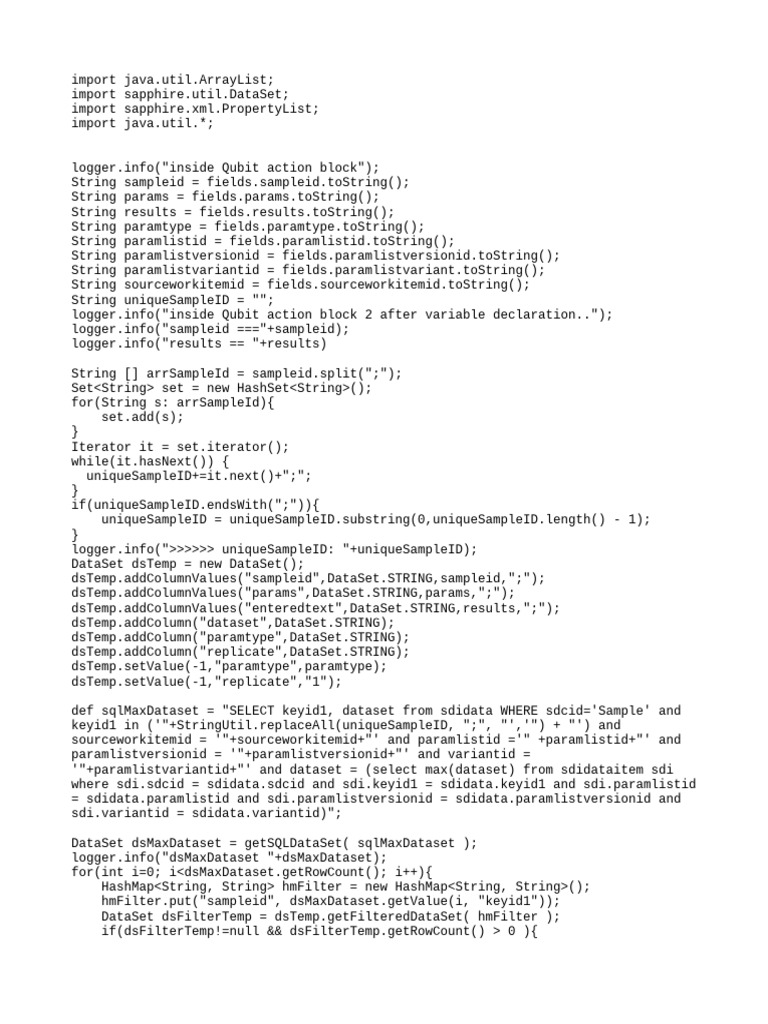 import java.util.ArrayList;
import sapphire.util.DataSet;
import sapphire.xml.PropertyList;
import java.util.*;

logger.info("inside Qubit action block");
String sampleid = fields.sampleid.toString();
String params = fields.params.toString();
String results = fields.results.toString();
String paramtype = fields.paramtype.toString();
String paramlistid = fields.paramlistid.toString();
String paramlistversionid = fields.paramlistversionid.toString();
String paramlistvariantid = fields.paramlistvariant.toString();
String sourceworkitemid = fields.sourceworkitemid.toString();
String uniqueSampleID = "";
logger.info("inside Qubit action block 2 after variable declaration..");
logger.info("sampleid ==="+sampleid);
logger.info("results == "+results)

String [] arrSampleId = sampleid.split(";");
Set<String> set = new HashSet<String>();
for(String s: arrSampleId){
    set.add(s);
}
Iterator it = set.iterator();
while(it.hasNext()) {
  uniqueSampleID+=it.next()+";";
}
if(uniqueSampleID.endsWith(";")){
    uniqueSampleID = uniqueSampleID.substring(0,uniqueSampleID.length() - 1);
}
logger.info(">>>>>> uniqueSampleID: "+uniqueSampleID);
DataSet dsTemp = new DataSet();
dsTemp.addColumnValues("sampleid",DataSet.STRING,sampleid,";");
dsTemp.addColumnValues("params",DataSet.STRING,params,";");
dsTemp.addColumnValues("enteredtext",DataSet.STRING,results,";");
dsTemp.addColumn("dataset",DataSet.STRING);
dsTemp.addColumn("paramtype",DataSet.STRING);
dsTemp.addColumn("replicate",DataSet.STRING);
dsTemp.setValue(-1,"paramtype",paramtype);
dsTemp.setValue(-1,"replicate","1");

def sqlMaxDataset = "SELECT keyid1, dataset from sdidata WHERE sdcid='Sample' and keyid1 in ('"+StringUtil.replaceAll(uniqueSampleID, ";", "','") + "') and sourceworkitemid = '"+sourceworkitemid+"' and paramlistid ='" +paramlistid+"' and paramlistversionid = '"+paramlistversionid+"' and variantid = '"+paramlistvariantid+"' and dataset = (select max(dataset) from sdidataitem sdi where sdi.sdcid = sdidata.sdcid and sdi.keyid1 = sdidata.keyid1 and sdi.paramlistid = sdidata.paramlistid and sdi.paramlistversionid = sdidata.paramlistversionid and sdi.variantid = sdidata.variantid)";

DataSet dsMaxDataset = getSQLDataSet( sqlMaxDataset );
logger.info("dsMaxDataset "+dsMaxDataset);
for(int i=0; i<dsMaxDataset.getRowCount(); i++){
    HashMap<String, String> hmFilter = new HashMap<String, String>();
    hmFilter.put("sampleid", dsMaxDataset.getValue(i, "keyid1"));
    DataSet dsFilterTemp = dsTemp.getFilteredDataSet( hmFilter );
    if(dsFilterTemp!=null && dsFilterTemp.getRowCount() > 0 ){